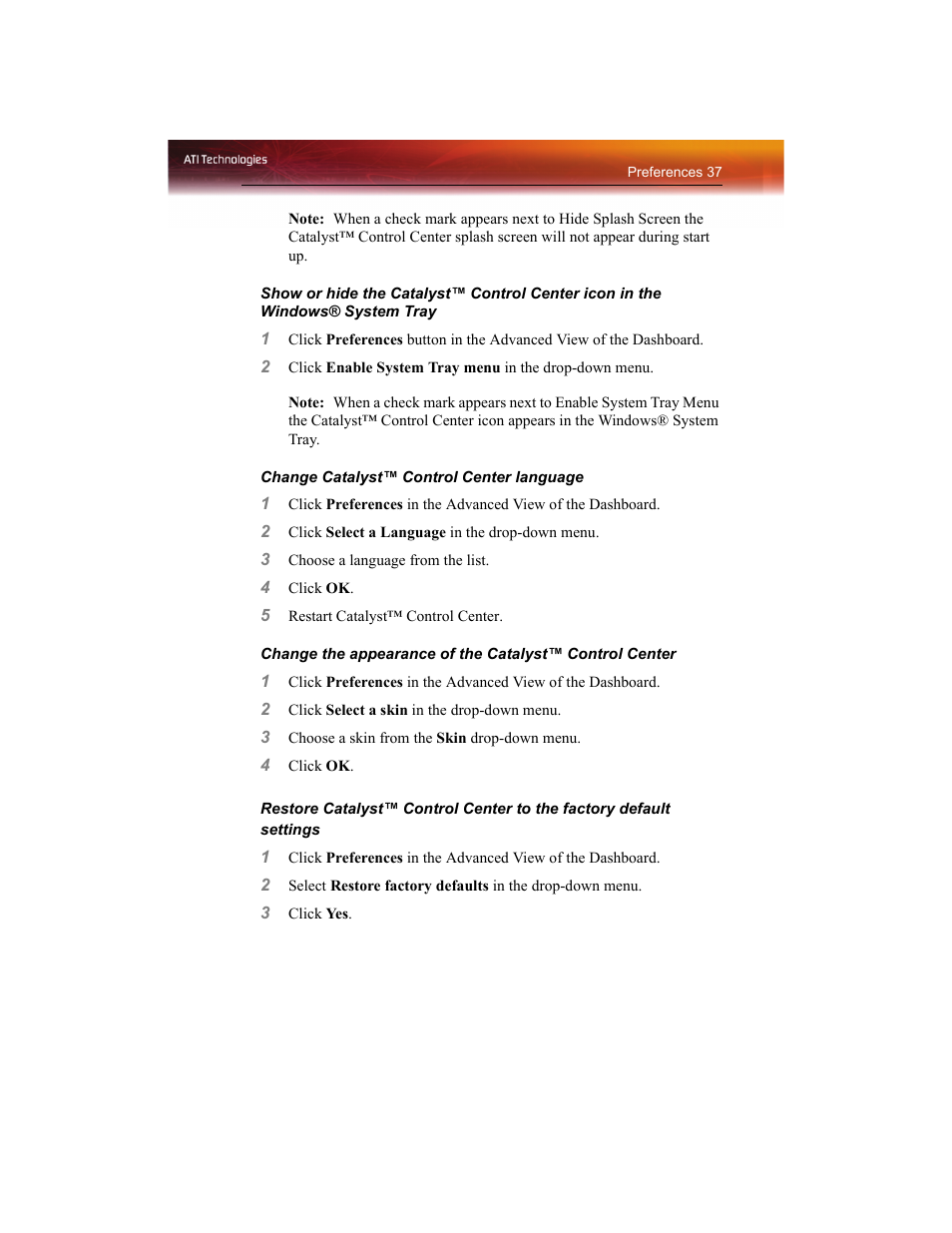 ATI Technologies

Preferences 37

Note: When a check mark appears next to Hide Splash Screen the Catalyst™ Control Center splash screen will not appear during start up.

Show or hide the Catalyst™ Control Center icon in the Windows® System Tray

1 Click Preferences button in the Advanced View of the Dashboard.

2 Click Enable System Tray menu in the drop-down menu.

Note: When a check mark appears next to Enable System Tray Menu the Catalyst™ Control Center icon appears in the Windows® System Tray.

Change Catalyst™ Control Center language

1 Click Preferences in the Advanced View of the Dashboard.

2 Click Select a Language in the drop-down menu.

3 Choose a language from the list.

4 Click OK.

5 Restart Catalyst™ Control Center.

Change the appearance of the Catalyst™ Control Center

1 Click Preferences in the Advanced View of the Dashboard.

2 Click Select a skin in the drop-down menu.

3 Choose a skin from the Skin drop-down menu.

4 Click OK.

Restore Catalyst™ Control Center to the factory default settings

1 Click Preferences in the Advanced View of the Dashboard.

2 Select Restore factory defaults in the drop-down menu.

3 Click Yes.